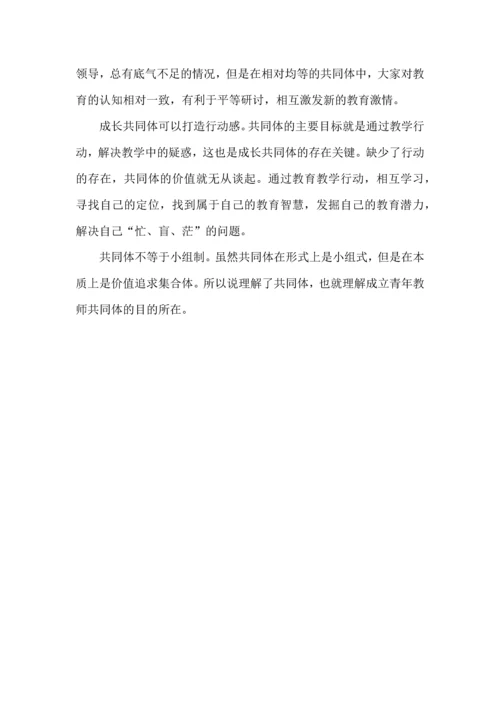 领导，总有底气不足的情况，但是在相对均等的共同体中，大家对教育的认知相对一致，有利于平等研讨，相互激发新的教育激情。

成长共同体可以打造行动感。共同体的主要目标就是通过教学行动，解决教学中的疑惑，这也是成长共同体的存在关键。缺少了行动的存在，共同体的价值就无从谈起。通过教育教学行动，相互学习，寻找自己的定位，找到属于自己的教育智慧，发掘自己的教育潜力，解决自己“忙、盲、茫”的问题。

共同体不等于小组制。虽然共同体在形式上是小组式，但是在本质上是价值追求集合体。所以说理解了共同体，也就理解成立青年教师共同体的目的所在。